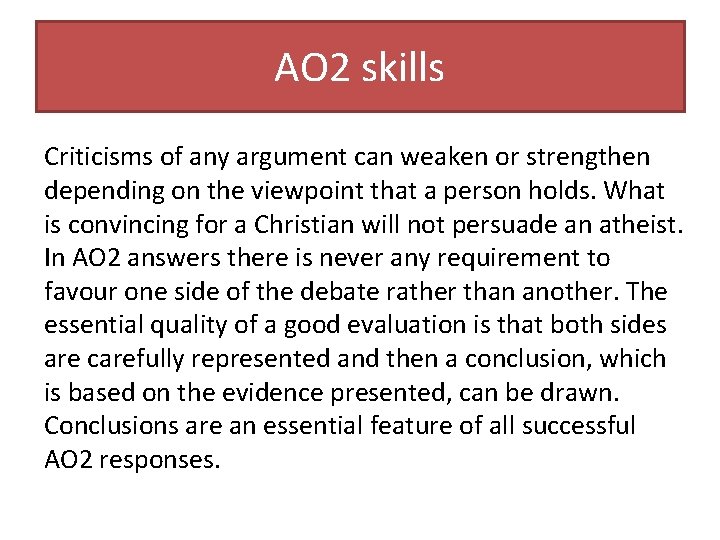 AO2 skills

Criticisms of any argument can weaken or strengthen depending on the viewpoint that a person holds. What is convincing for a Christian will not persuade an atheist. In AO2 answers there is never any requirement to favour one side of the debate rather than another. The essential quality of a good evaluation is that both sides are carefully represented and then a conclusion, which is based on the evidence presented, can be drawn. Conclusions are an essential feature of all successful AO2 responses.